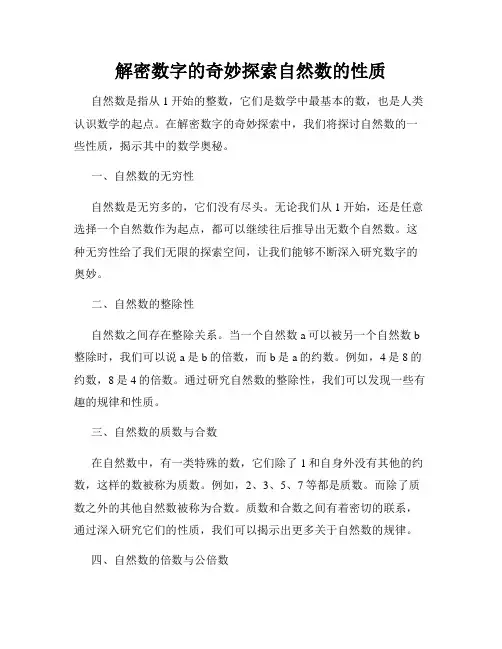 解密数字的奇妙探索自然数的性质

自然数是指从 1 开始的整数，它们是数学中最基本的数，也是人类认识数学的起点。在解密数字的奇妙探索中，我们将探讨自然数的一些性质，揭示其中的数学奥秘。

一、自然数的无穷性

自然数是无穷多的，它们没有尽头。无论我们从 1 开始，还是任意选择一个自然数作为起点，都可以继续往后推导出无数个自然数。这种无穷性给了我们无限的探索空间，让我们能够不断深入研究数字的奥妙。

二、自然数的整除性

自然数之间存在整除关系。当一个自然数 a 可以被另一个自然数 b 整除时，我们可以说 a 是 b 的倍数，而 b 是 a 的约数。例如，4 是 8 的约数，8 是 4 的倍数。通过研究自然数的整除性，我们可以发现一些有趣的规律和性质。

三、自然数的质数与合数

在自然数中，有一类特殊的数，它们除了 1 和自身外没有其他的约数，这样的数被称为质数。例如，2、3、5、7 等都是质数。而除了质数之外的其他自然数被称为合数。质数和合数之间有着密切的联系，通过深入研究它们的性质，我们可以揭示出更多关于自然数的规律。

四、自然数的倍数与公倍数